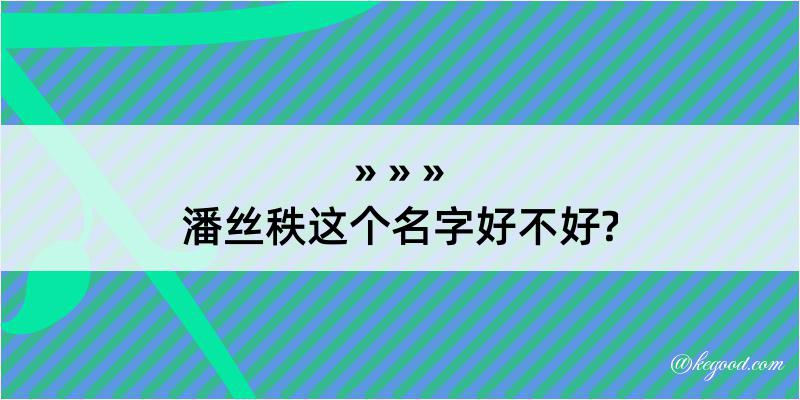 » » »
潘丝秩这个名字好不好?

@kegood.com